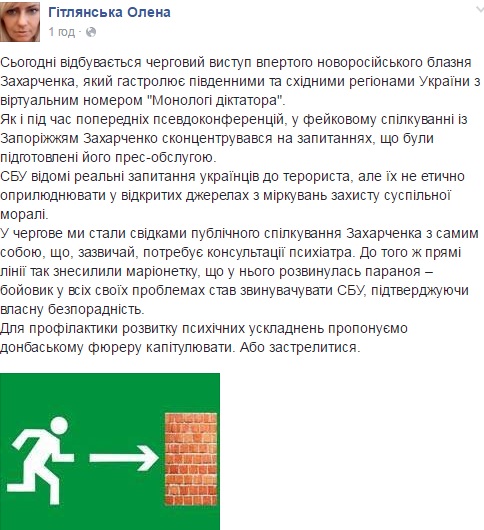 Гітлянська Олена
1 год ·

Сьогодні відбувається черговий виступ впертого новоросійського блазня Захарченка, який гастролює південними та східними регіонами України з віртуальним номером "Монологі діктатора".
Як і під час попередніх псевдоконференцій, у фейковому спілкуванні із Запоріжжям Захарченко сконцентрувався на запитаннях, що були підготовлені його прес-обслугою.
СБУ відомі реальні запитання українців до терориста, але їх не етично оприлюднювати у відкритих джерелах з міркувань захисту суспільної моралі.
У чергове ми стали свідками публічного спілкування Захарченка з самим собою, що, зазвичай, потребує консультації психіатра. До того ж прямі лінії так знесилили маріонетку, що у нього розвинулась параноя – бойовик у всіх своїх проблемах став звинувачувати СБУ, підтверджуючи власну безпорадність.
Для профілактики розвитку психічних ускладнень пропонуємо донбаському фюреру капітулювати. Або застрелитися.